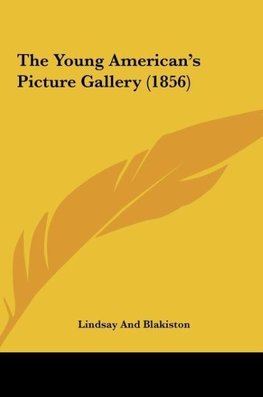 The Young American's Picture Gallery (1856)

Lindsay And Blakiston